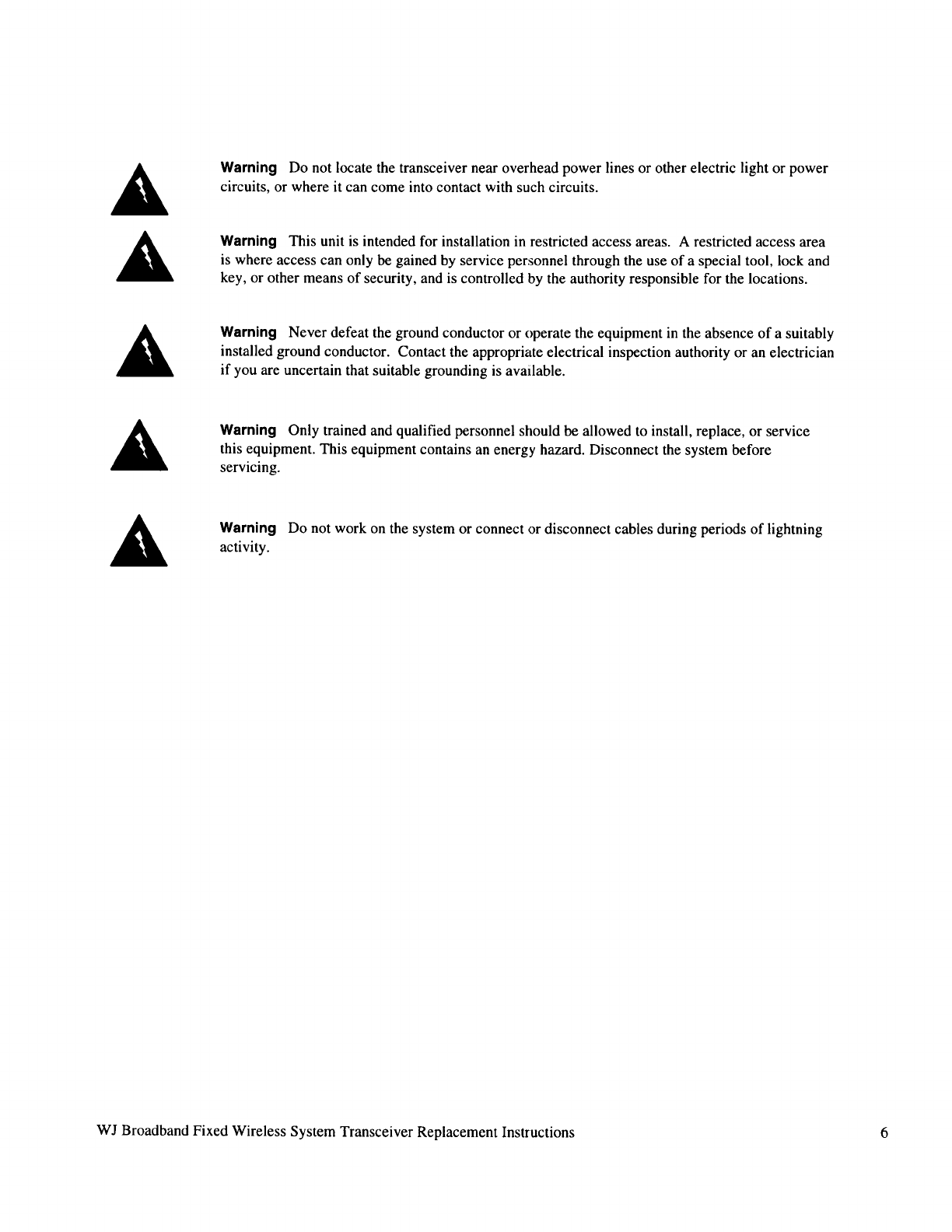 Warning Do not locate the transceiver near overhead power lines or other electric light or power circuits, or where it can come into contact with such circuits.

Warning This unit is intended for installation in restricted access areas. A restricted access area is where access can only be gained by service personnel through the use of a special tool, lock and key, or other means of security, and is controlled by the authority responsible for the locations.

Warning Never defeat the ground conductor or operate the equipment in the absence of a suitably installed ground conductor. Contact the appropriate electrical inspection authority or an electrician if you are uncertain that suitable grounding is available.

Warning Only trained and qualified personnel should be allowed to install, replace, or service this equipment. This equipment contains an energy hazard. Disconnect the system before servicing.

Warning Do not work on the system or connect or disconnect cables during periods of lightning activity.

WJ Broadband Fixed Wireless System Transceiver Replacement Instructions 6